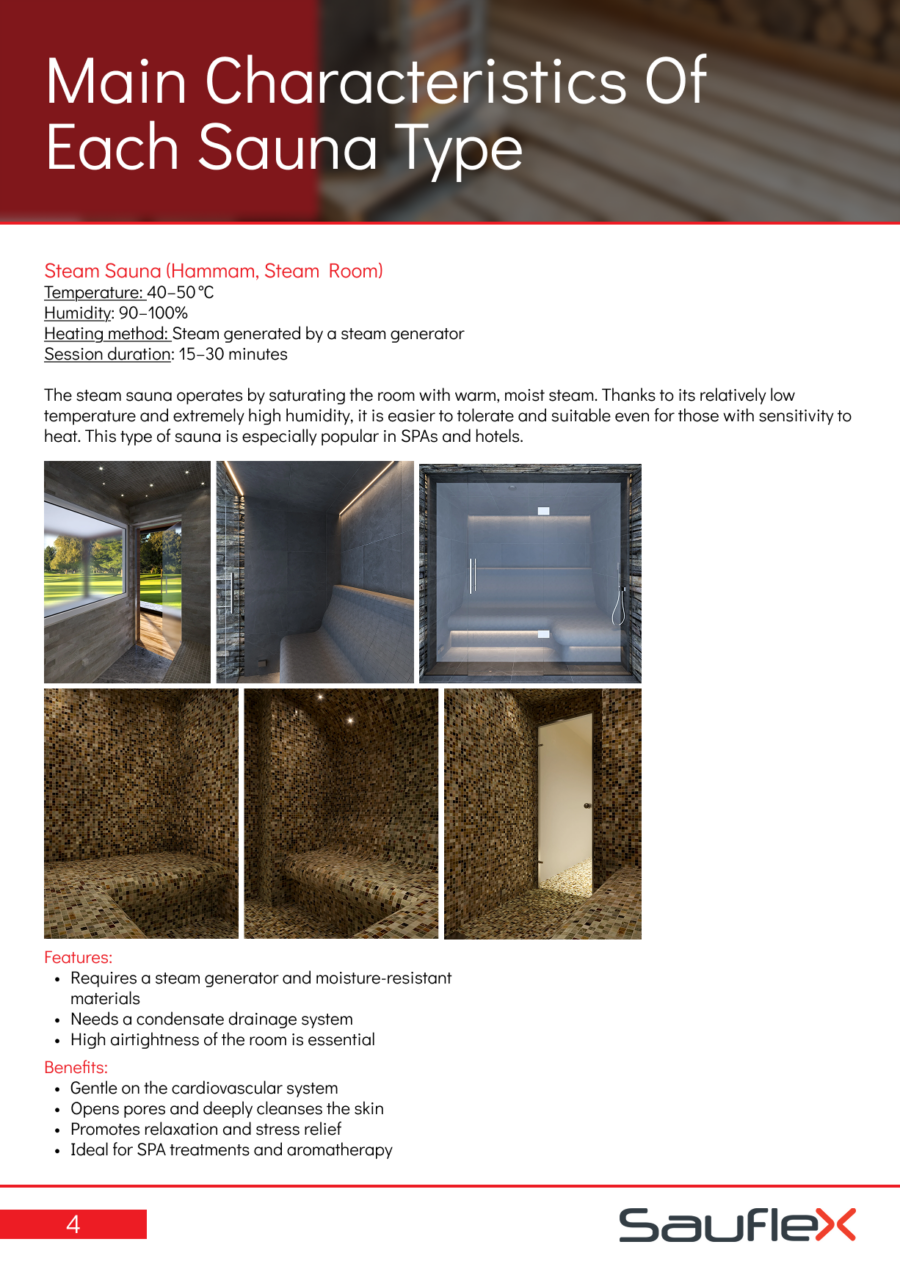 Main Characteristics Of Each Sauna Type

Steam Sauna (Hammam, Steam Room)
Temperature: 40–50 °C
Humidity: 90–100%
Heating method: Steam generated by a steam generator
Session duration: 15–30 minutes

The steam sauna operates by saturating the room with warm, moist steam. Thanks to its relatively low temperature and extremely high humidity, it is easier to tolerate and suitable even for those with sensitivity to heat. This type of sauna is especially popular in SPAs and hotels.

Features:
• Requires a steam generator and moisture-resistant materials
• Needs a condensate drainage system
• High airtightness of the room is essential

Benefits:
• Gentle on the cardiovascular system
• Opens pores and deeply cleanses the skin
• Promotes relaxation and stress relief
• Ideal for SPA treatments and aromatherapy

4

Sauflex